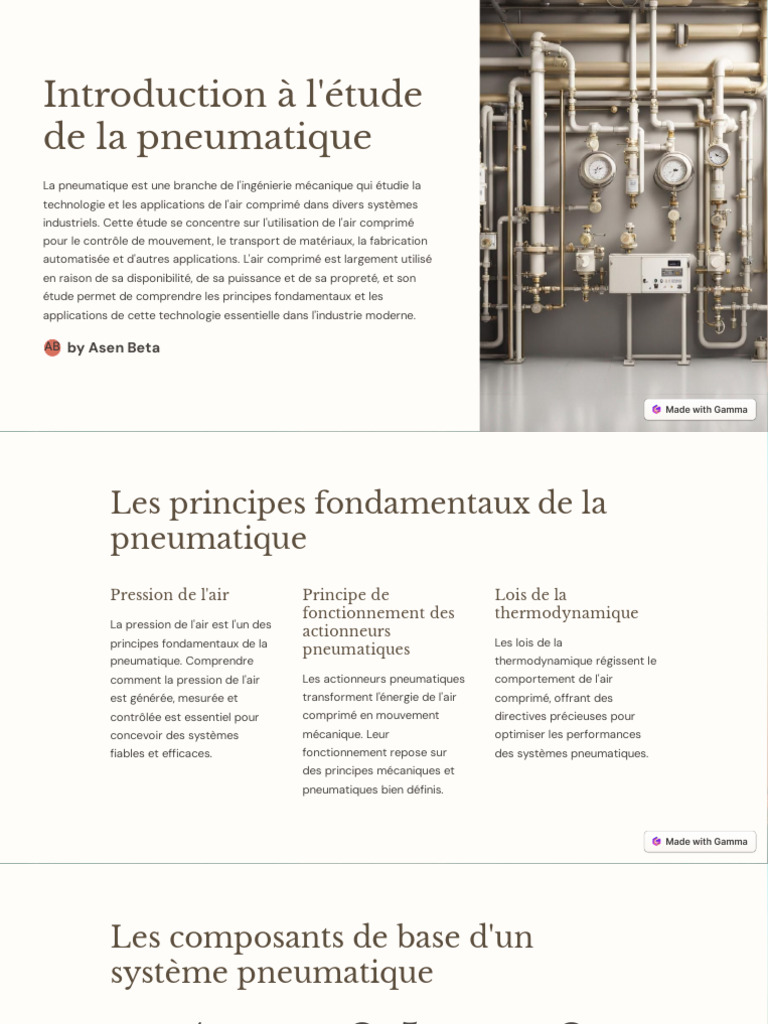 Introduction à l'étude de la pneumatique

La pneumatique est une branche de l'ingénierie mécanique qui étudie la technologie et les applications de l'air comprimé dans divers systèmes industriels. Cette étude se concentre sur l'utilisation de l'air comprimé pour le contrôle de mouvement, le transport de matériaux, la fabrication automatisée et d'autres applications. L'air comprimé est largement utilisé en raison de sa disponibilité, de sa puissance et de sa propreté, et son étude permet de comprendre les principes fondamentaux et les applications de cette technologie essentielle dans l'industrie moderne.

AB by Asen Beta

Made with Gamma

Les principes fondamentaux de la pneumatique

Pression de l'air

La pression de l'air est l'un des principes fondamentaux de la pneumatique. Comprendre comment la pression de l'air est générée, mesurée et contrôlée est essentiel pour concevoir des systèmes fiables et efficaces.

Principe de fonctionnement des actionneurs pneumatiques

Les actionneurs pneumatiques transforment l'énergie de l'air comprimé en mouvement mécanique. Leur fonctionnement repose sur des principes mécaniques et pneumatiques bien définis.

Lois de la thermodynamique

Les lois de la thermodynamique régissent le comportement de l'air comprimé, offrant des directives précieuses pour optimiser les performances des systèmes pneumatiques.

Made with Gamma

Les composants de base d'un système pneumatique